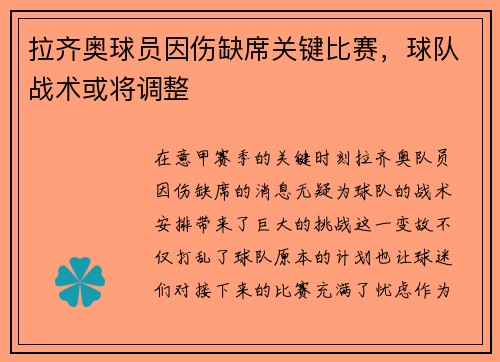 拉齐奥球员因伤缺席关键比赛，球队战术或将调整

在意甲赛季的关键时刻拉齐奥队员因伤缺席的消息无疑为球队的战术安排带来了巨大的挑战这一变故不仅打乱了球队原本的计划也让球迷们对接下来的比赛充满了忧虑作为